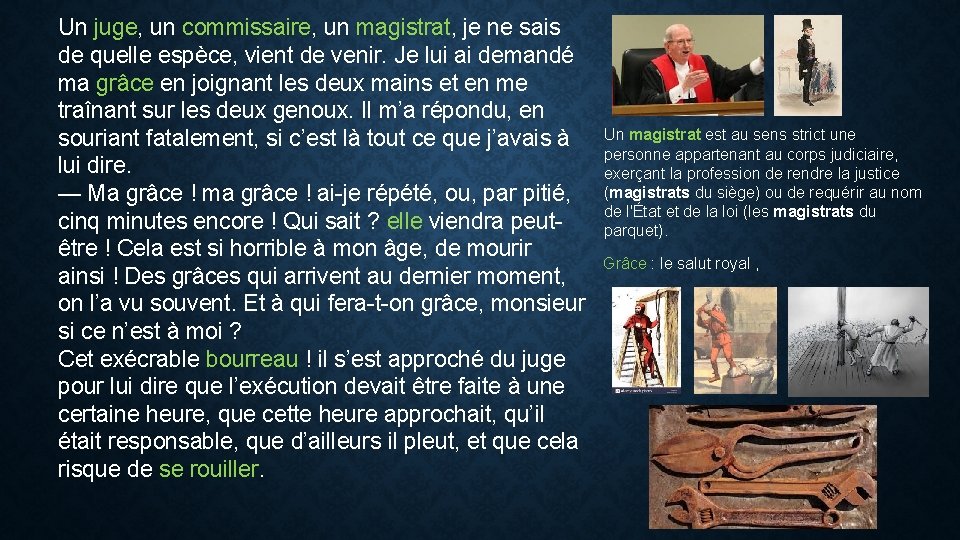 Un juge, un commissaire, un magistrat, je ne sais de quelle espèce, vient de venir. Je lui ai demandé ma grâce en joignant les deux mains et en me traînant sur les deux genoux. Il m'a répondu, en souriant fatalement, si c'est là tout ce que j'avais à lui dire.
— Ma grâce ! ma grâce ! ai-je répété, ou, par pitié, cinq minutes encore ! Qui sait ? elle viendra peut-être ! Cela est si horrible à mon âge, de mourir ainsi ! Des grâces qui arrivent au dernier moment, on l'a vu souvent. Et à qui fera-t-on grâce, monsieur si ce n'est à moi ?
Cet exécrable bourreau ! il s'est approché du juge pour lui dire que l'exécution devait être faite à une certaine heure, que cette heure approchait, qu'il était responsable, que d'ailleurs il pleut, et que cela risque de se rouiller.

Un magistrat est au sens strict une personne appartenant au corps judiciaire, exerçant la profession de rendre la justice (magistrats du siège) ou de requérir au nom de l'État et de la loi (les magistrats du parquet).

Grâce : le salut royal ,